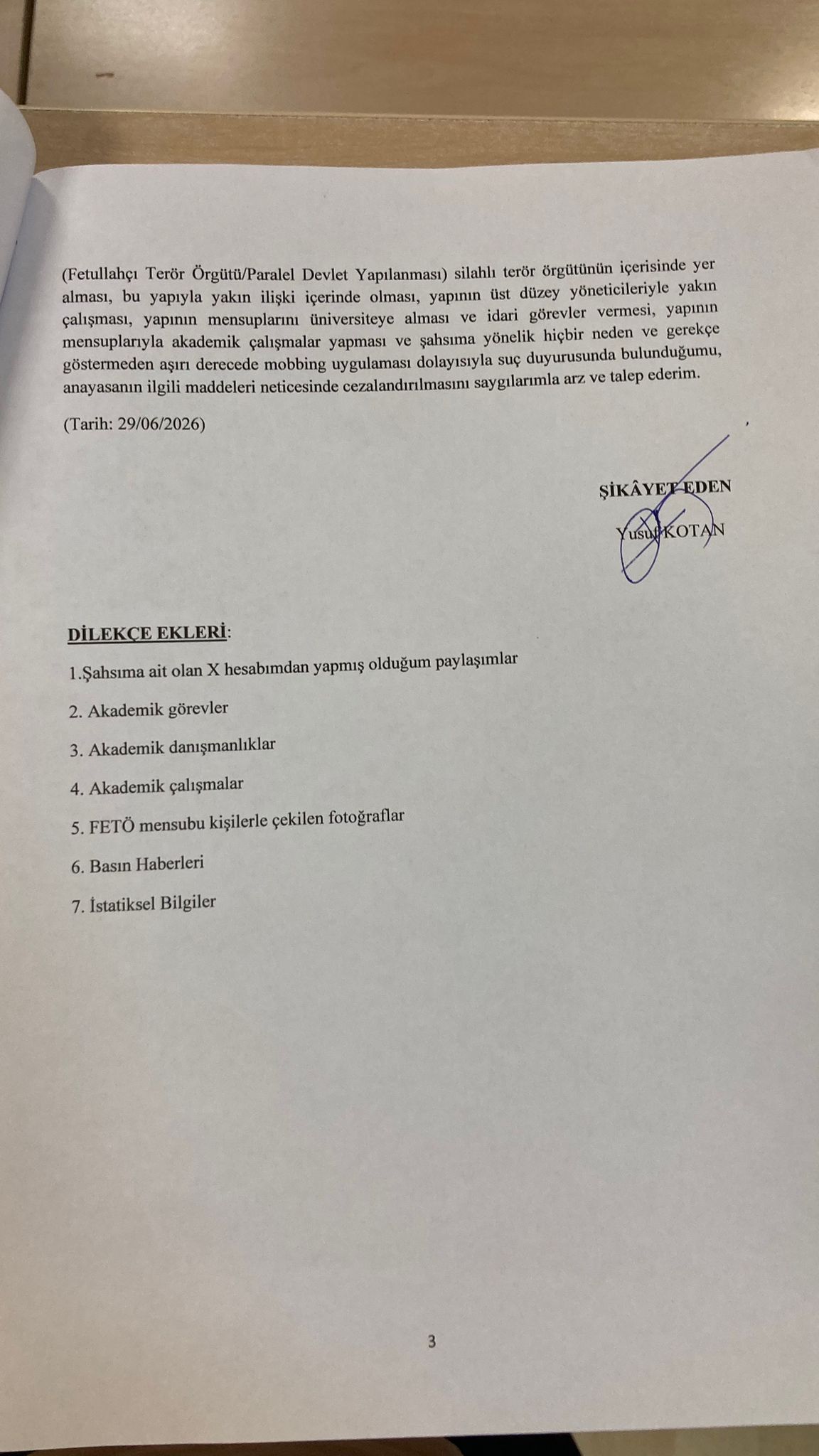 (Fetullahçı Terör Örgütü/Paralel Devlet Yapılanması) silahlı terör örgütünün içerisinde yer alması, bu yapıyla yakın ilişki içerinde olması, yapının üst düzey yöneticileriyle yakın çalışması, yapının mensuplarını üniversiteye alması ve idari görevler vermesi, yapının mensuplarıyla akademik çalışmalar yapması ve şahsıma yönelik hiçbir neden ve gerekçe göstermeden aşırı derecede mobbing uygulaması dolayısıyla suç duyurusunda bulunduğumu, anayasanın ilgili maddeleri neticesinde cezalandırılmasını saygılarımla arz ve talep ederim.

(Tarih: 29/06/2026)

ŞİKÂYET EDEN

Yusuf KOTAN

DİLEKÇE EKLERİ:

1.Şahsıma ait olan X hesabımdan yapmış olduğum paylaşımlar

2. Akademik görevler

3. Akademik danışmanlıklar

4. Akademik çalışmalar

5. FETÖ mensubu kişilerle çekilen fotoğraflar

6. Basın Haberleri

7. İstatiksel Bilgiler

3